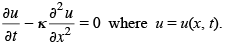 $\frac{\partial u}{\partial t} - \kappa \frac{\partial^2 u}{\partial x^2} = 0$ where $u = u(x, t)$.